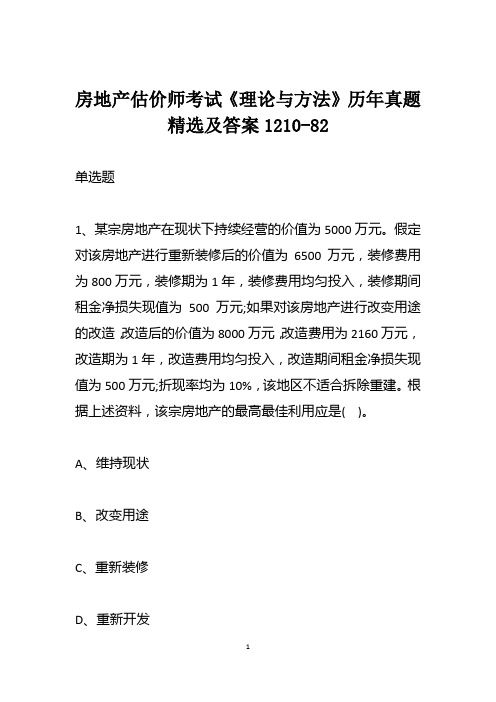 房地产估价师考试《理论与方法》历年真题精选及答案 1210-82

单选题

1、某宗房地产在现状下持续经营的价值为 5000 万元。假定对该房地产进行重新装修后的价值为 6500 万元，装修费用为 800 万元，装修期为 1 年，装修费用均匀投入，装修期间租金净损失现值为 500 万元;如果对该房地产进行改变用途的改造，改造后的价值为 8000 万元，改造费用为 2160 万元，改造期为 1 年，改造费用均匀投入，改造期间租金净损失现值为 500 万元;折现率均为 10%，该地区不适合拆除重建。根据上述资料，该宗房地产的最高最佳利用应是(    )。

A、维持现状

B、改变用途

C、重新装修

D、重新开发

1